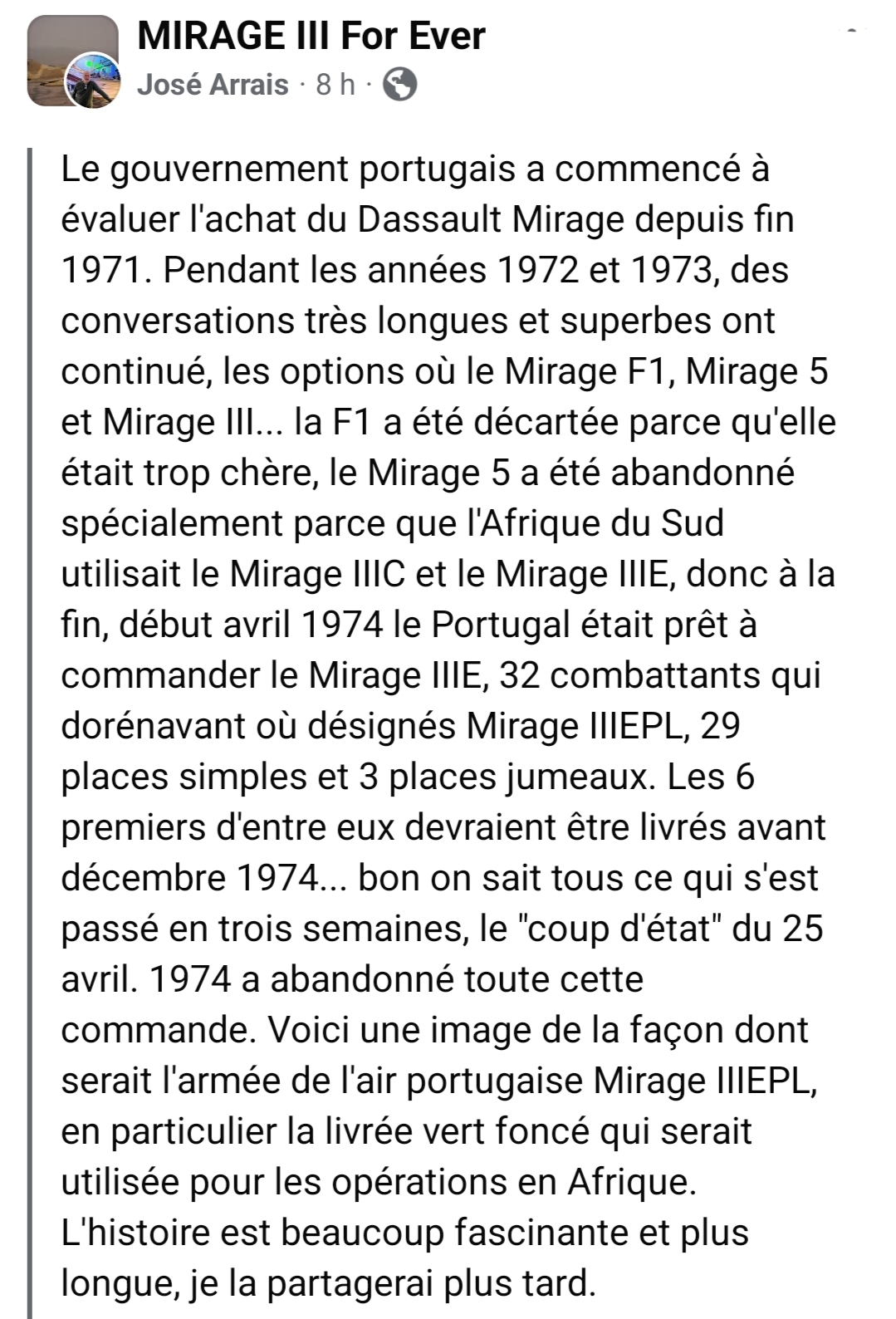 MIRAGE III For Ever
José Arrais · 8 h ·

Le gouvernement portugais a commencé à évaluer l'achat du Dassault Mirage depuis fin 1971. Pendant les années 1972 et 1973, des conversations très longues et superbes ont continué, les options où le Mirage F1, Mirage 5 et Mirage III... la F1 a été décartée parce qu'elle était trop chère, le Mirage 5 a été abandonné spécialement parce que l'Afrique du Sud utilisait le Mirage IIIC et le Mirage IIIE, donc à la fin, début avril 1974 le Portugal était prêt à commander le Mirage IIIE, 32 combattants qui dorénavant où désignés Mirage IIIEPL, 29 places simples et 3 places jumeaux. Les 6 premiers d'entre eux devraient être livrés avant décembre 1974... bon on sait tous ce qui s'est passé en trois semaines, le "coup d'état" du 25 avril. 1974 a abandonné toute cette commande. Voici une image de la façon dont serait l'armée de l'air portugaise Mirage IIIEPL, en particulier la livrée vert foncé qui serait utilisée pour les opérations en Afrique. L'histoire est beaucoup fascinante et plus longue, je la partagerai plus tard.